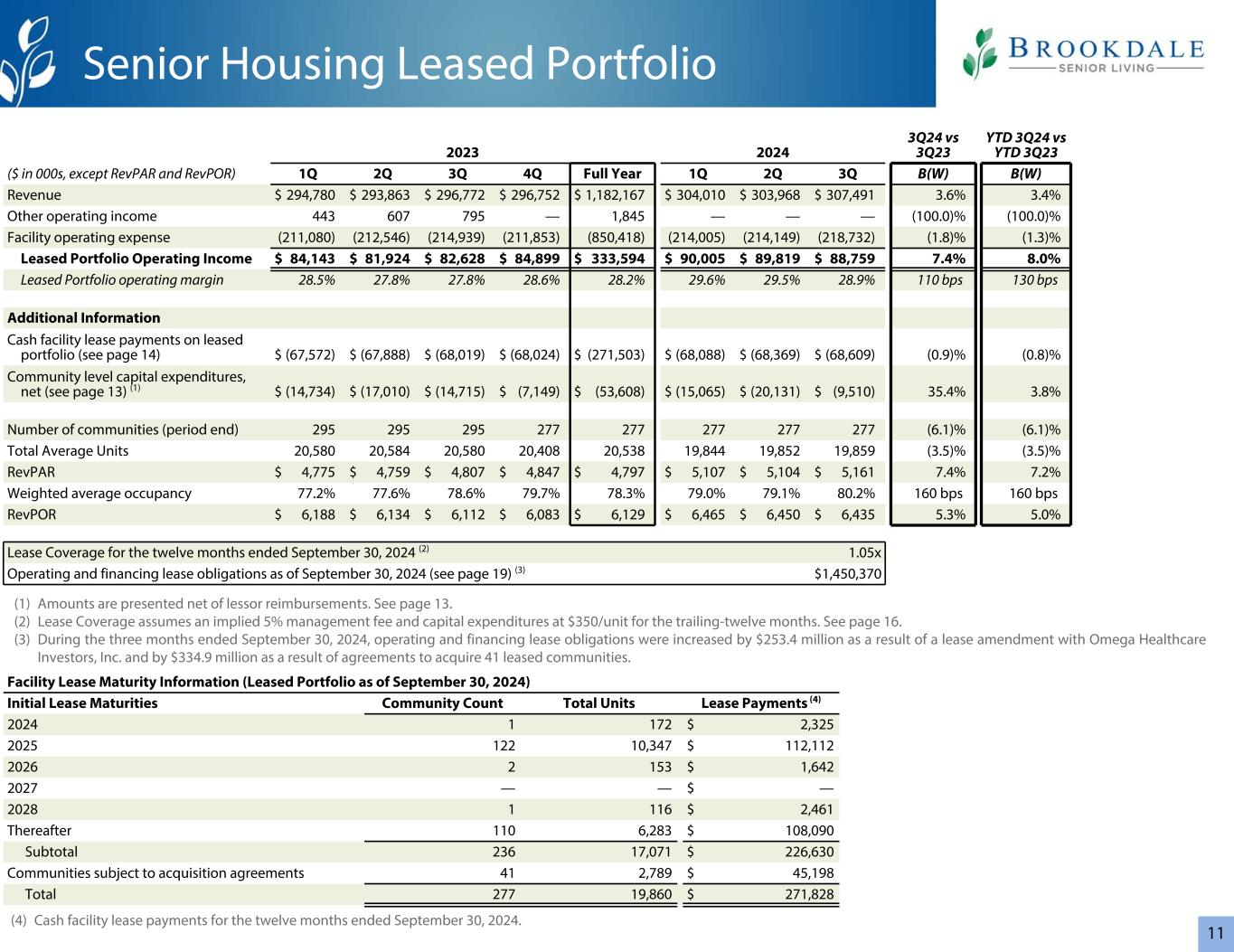 Senior Housing Leased Portfolio

BROOKDALE
SENIOR LIVING

| ($ in 000s, except RevPAR and RevPOR) | 2023 1Q | 2023 2Q | 2023 3Q | 2023 4Q | 2023 Full Year | 2024 1Q | 2024 2Q | 2024 3Q | 3Q24 vs 3Q23 B(W) | YTD 3Q24 vs YTD 3Q23 B(W) |
|---|---|---|---|---|---|---|---|---|---|---|
| Revenue | $ 294,780 | $ 293,863 | $ 296,772 | $ 296,752 | $ 1,182,167 | $ 304,010 | $ 303,968 | $ 307,491 | 3.6% | 3.4% |
| Other operating income | 443 | 607 | 795 | — | 1,845 | — | — | — | (100.0)% | (100.0)% |
| Facility operating expense | (211,080) | (212,546) | (214,939) | (211,853) | (850,418) | (214,005) | (214,149) | (218,732) | (1.8)% | (1.3)% |
| Leased Portfolio Operating Income | $ 84,143 | $ 81,924 | $ 82,628 | $ 84,899 | $ 333,594 | $ 90,005 | $ 89,819 | $ 88,759 | 7.4% | 8.0% |
| Leased Portfolio operating margin | 28.5% | 27.8% | 27.8% | 28.6% | 28.2% | 29.6% | 29.5% | 28.9% | 110 bps | 130 bps |
| Additional Information | | | | | | | | | | |
| Cash facility lease payments on leased portfolio (see page 14) | $ (67,572) | $ (67,888) | $ (68,019) | $ (68,024) | $ (271,503) | $ (68,088) | $ (68,369) | $ (68,609) | (0.9)% | (0.8)% |
| Community level capital expenditures, net (see page 13) $^{(1)}$ | $ (14,734) | $ (17,010) | $ (14,715) | $ (7,149) | $ (53,608) | $ (15,065) | $ (20,131) | $ (9,510) | 35.4% | 3.8% |
| Number of communities (period end) | 295 | 295 | 295 | 277 | 277 | 277 | 277 | 277 | (6.1)% | (6.1)% |
| Total Average Units | 20,580 | 20,584 | 20,580 | 20,408 | 20,538 | 19,844 | 19,852 | 19,859 | (3.5)% | (3.5)% |
| RevPAR | $ 4,775 | $ 4,759 | $ 4,807 | $ 4,847 | $ 4,797 | $ 5,107 | $ 5,104 | $ 5,161 | 7.4% | 7.2% |
| Weighted average occupancy | 77.2% | 77.6% | 78.6% | 79.7% | 78.3% | 79.0% | 79.1% | 80.2% | 160 bps | 160 bps |
| RevPOR | $ 6,188 | $ 6,134 | $ 6,112 | $ 6,083 | $ 6,129 | $ 6,465 | $ 6,450 | $ 6,435 | 5.3% | 5.0% |

| | |
|---|---|
| Lease Coverage for the twelve months ended September 30, 2024 $^{(2)}$ | 1.05x |
| Operating and financing lease obligations as of September 30, 2024 (see page 19) $^{(3)}$ | $1,450,370 |

(1) Amounts are presented net of lessor reimbursements. See page 13.
(2) Lease Coverage assumes an implied 5% management fee and capital expenditures at $350/unit for the trailing-twelve months. See page 16.
(3) During the three months ended September 30, 2024, operating and financing lease obligations were increased by $253.4 million as a result of a lease amendment with Omega Healthcare Investors, Inc. and by $334.9 million as a result of agreements to acquire 41 leased communities.

Facility Lease Maturity Information (Leased Portfolio as of September 30, 2024)

| Initial Lease Maturities | Community Count | Total Units | Lease Payments $^{(4)}$ |
|---|---|---|---|
| 2024 | 1 | 172 | $ 2,325 |
| 2025 | 122 | 10,347 | $ 112,112 |
| 2026 | 2 | 153 | $ 1,642 |
| 2027 | — | — | $ — |
| 2028 | 1 | 116 | $ 2,461 |
| Thereafter | 110 | 6,283 | $ 108,090 |
| Subtotal | 236 | 17,071 | $ 226,630 |
| Communities subject to acquisition agreements | 41 | 2,789 | $ 45,198 |
| Total | 277 | 19,860 | $ 271,828 |

(4) Cash facility lease payments for the twelve months ended September 30, 2024.

11